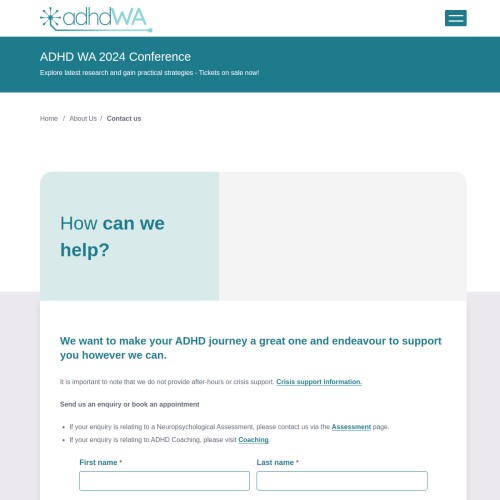 adhdWA

ADHD WA 2024 Conference

Explore latest research and gain practical strategies - Tickets on sale now!

Home / About Us / Contact us

How can we help?

We want to make your ADHD journey a great one and endeavour to support you however we can.

It is important to note that we do not provide after-hours or crisis support. Crisis support information.

Send us an enquiry or book an appointment

- If your enquiry is relating to a Neuropsychological Assessment, please contact us via the Assessment page.
- If your enquiry is relating to ADHD Coaching, please visit Coaching.

First name *

Last name *